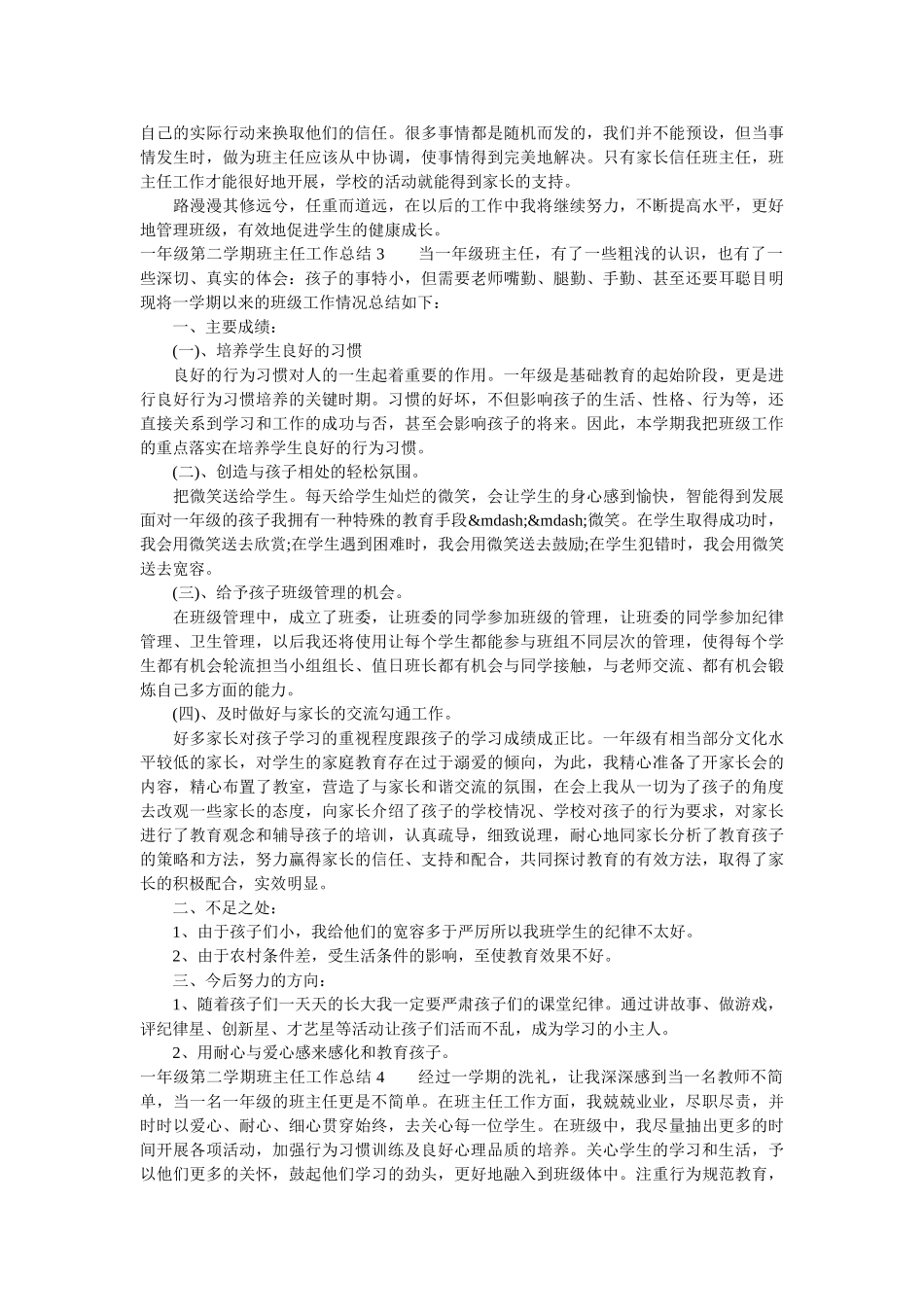 自己的实际行动来换取他们的信任。很多事情都是随机而发的，我们并不能预设，但当事情发生时，做为班主任应该从中协调，使事情得到完美地解决。只有家长信任班主任，班主任工作才能很好地开展，学校的活动就能得到家长的支持。

路漫漫其修远兮，任重而道远，在以后的工作中我将继续努力，不断提高水平，更好地管理班级，有效地促进学生的健康成长。

一年级第二学期班主任工作总结 3　　当一年级班主任，有了一些粗浅的认识，也有了一些深切、真实的体会：孩子的事特小，但需要老师嘴勤、腿勤、手勤、甚至还要耳聪目明现将一学期以来的班级工作情况总结如下：

一、主要成绩：

(一)、培养学生良好的习惯

良好的行为习惯对人的一生起着重要的作用。一年级是基础教育的起始阶段，更是进行良好行为习惯培养的关键时期。习惯的好坏，不但影响孩子的生活、性格、行为等，还直接关系到学习和工作的成功与否，甚至会影响孩子的将来。因此，本学期我把班级工作的重点落实在培养学生良好的行为习惯。

(二)、创造与孩子相处的轻松氛围。

把微笑送给学生。每天给学生灿烂的微笑，会让学生的身心感到愉快，智能得到发展面对一年级的孩子我拥有一种特殊的教育手段&mdash;&mdash;微笑。在学生取得成功时，我会用微笑送去欣赏;在学生遇到困难时，我会用微笑送去鼓励;在学生犯错时，我会用微笑送去宽容。

(三)、给予孩子班级管理的机会。

在班级管理中，成立了班委，让班委的同学参加班级的管理，让班委的同学参加纪律管理、卫生管理，以后我还将使用让每个学生都能参与班组不同层次的管理，使得每个学生都有机会轮流担当小组组长、值日班长都有机会与同学接触，与老师交流、都有机会锻炼自己多方面的能力。

(四)、及时做好与家长的交流勾通工作。

好多家长对孩子学习的重视程度跟孩子的学习成绩成正比。一年级有相当部分文化水平较低的家长，对学生的家庭教育存在过于溺爱的倾向，为此，我精心准备了开家长会的内容，精心布置了教室，营造了与家长和谐交流的氛围，在会上我从一切为了孩子的角度去改观一些家长的态度，向家长介绍了孩子的学校情况、学校对孩子的行为要求，对家长进行了教育观念和辅导孩子的培训，认真疏导，细致说理，耐心地同家长分析了教育孩子的策略和方法，努力赢得家长的信任、支持和配合，共同探讨教育的有效方法，取得了家长的积极配合，实效明显。

二、不足之处：

1、由于孩子们小，我给他们的宽容多于严厉所以我班学生的纪律不太好。

2、由于农村条件差，受生活条件的影响，至使教育效果不好。

三、今后努力的方向：

1、随着孩子们一天天的长大我一定要严肃孩子们的课堂纪律。通过讲故事、做游戏，评纪律星、创新星、才艺星等活动让孩子们活而不乱，成为学习的小主人。

2、用耐心与爱心感来感化和教育孩子。

一年级第二学期班主任工作总结 4　　经过一学期的洗礼，让我深深感到当一名教师不简单，当一名一年级的班主任更是不简单。在班主任工作方面，我兢兢业业，尽职尽责，并时时以爱心、耐心、细心贯穿始终，去关心每一位学生。在班级中，我尽量抽出更多的时间开展各项活动，加强行为习惯训练及良好心理品质的培养。关心学生的学习和生活，予以他们更多的关怀，鼓起他们学习的劲头，更好地融入到班级体中。注重行为规范教育，